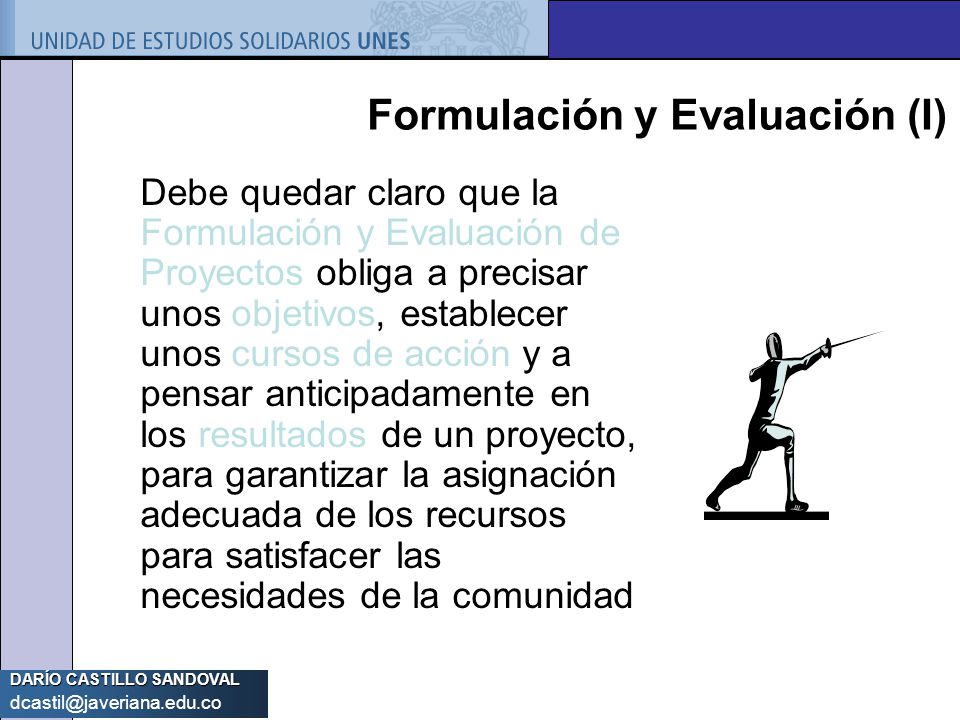 UNIDAD DE ESTUDIOS SOLIDARIOS UNES

Formulación y Evaluación (I)

Debe quedar claro que la Formulación y Evaluación de Proyectos obliga a precisar unos objetivos, establecer unos cursos de acción y a pensar anticipadamente en los resultados de un proyecto, para garantizar la asignación adecuada de los recursos para satisfacer las necesidades de la comunidad

DARÍO CASTILLO SANDOVAL
dcastil@javeriana.edu.co